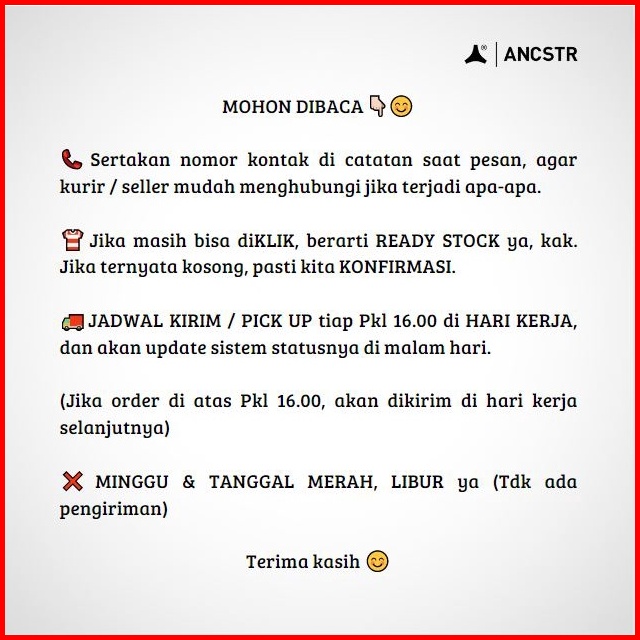 ANCSTR

MOHON DIBACA 👇😊

📞 Sertakan nomor kontak di catatan saat pesan, agar kurir / seller mudah menghubungi jika terjadi apa-apa.

👕 Jika masih bisa diKLIK, berarti READY STOCK ya, kak. Jika ternyata kosong, pasti kita KONFIRMASI.

🚚 JADWAL KIRIM / PICK UP tiap Pkl 16.00 di HARI KERJA, dan akan update sistem statusnya di malam hari.

(Jika order di atas Pkl 16.00, akan dikirim di hari kerja selanjutnya)

❌ MINGGU & TANGGAL MERAH, LIBUR ya (Tdk ada pengiriman)

Terima kasih 😊